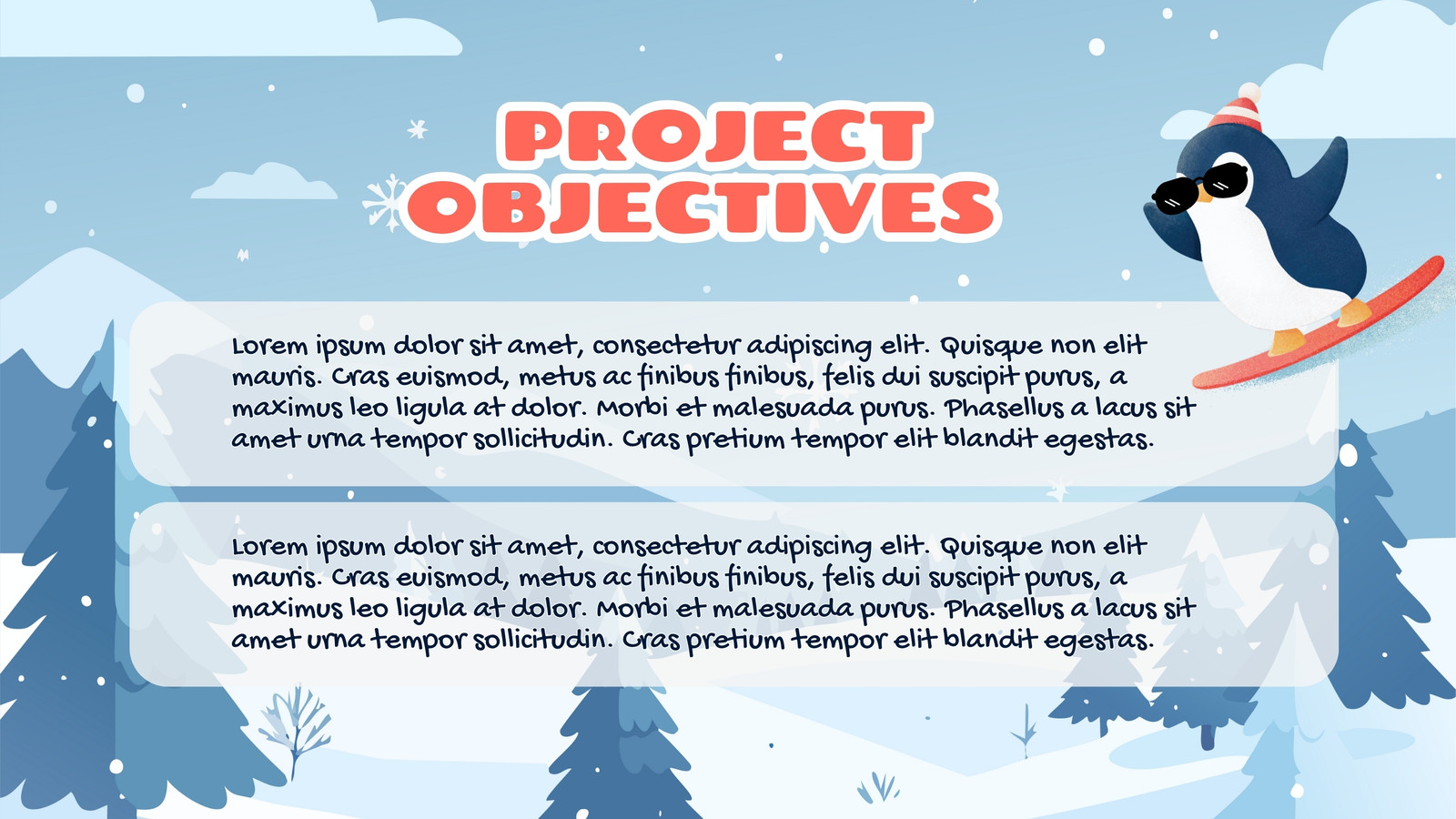 PROJECT OBJECTIVES

Lorem ipsum dolor sit amet, consectetur adipiscing elit. Quisque non elit mauris. Cras euismod, metus ac finibus finibus, felis dui suscipit purus, a maximus leo ligula at dolor. Morbi et malesuada purus. Phasellus a lacus sit amet urna tempor sollicitudin. Cras pretium tempor elit blandit egestas.

Lorem ipsum dolor sit amet, consectetur adipiscing elit. Quisque non elit mauris. Cras euismod, metus ac finibus finibus, felis dui suscipit purus, a maximus leo ligula at dolor. Morbi et malesuada purus. Phasellus a lacus sit amet urna tempor sollicitudin. Cras pretium tempor elit blandit egestas.